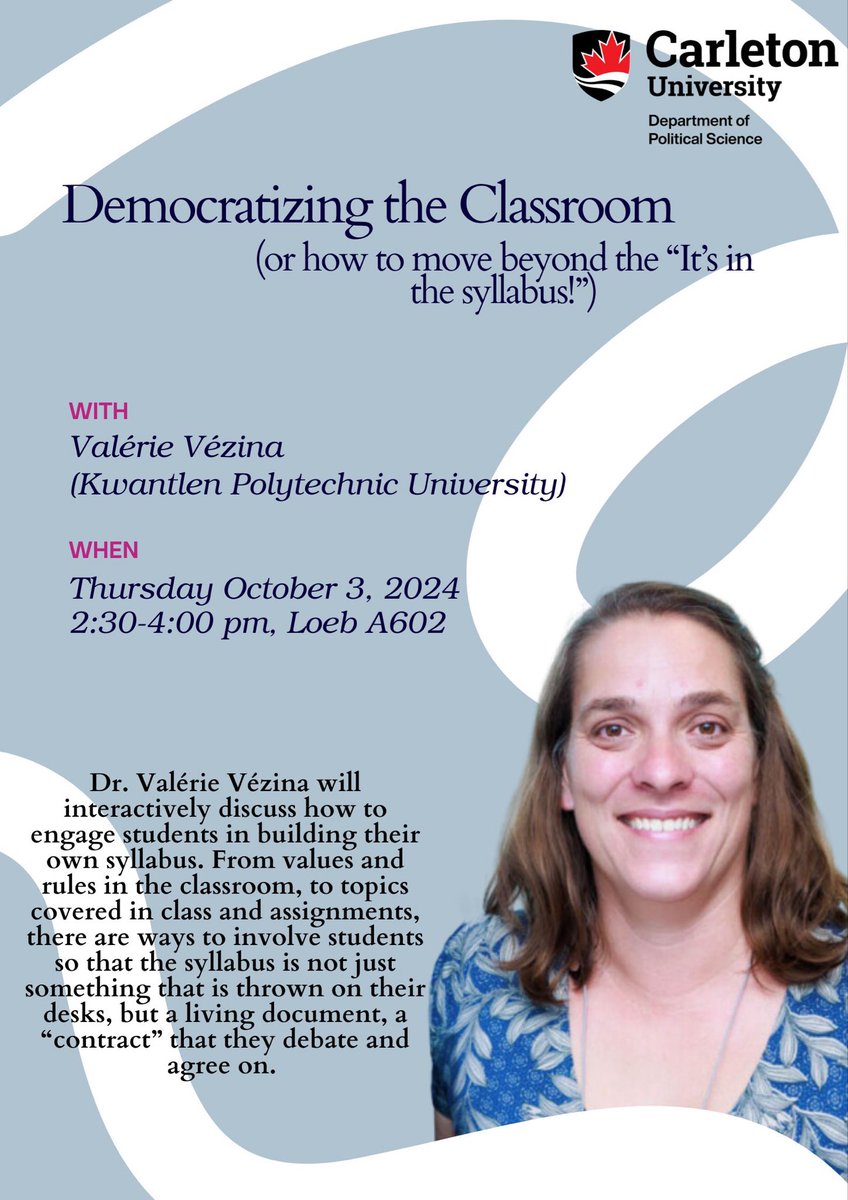 Carleton University

Department of Political Science

Democratizing the Classroom

(or how to move beyond the “It’s in the syllabus!”)

WITH

Valérie Vézina
(Kwantlen Polytechnic University)

WHEN

Thursday October 3, 2024
2:30-4:00 pm, Loeb A602

Dr. Valérie Vézina will interactively discuss how to engage students in building their own syllabus. From values and rules in the classroom, to topics covered in class and assignments, there are ways to involve students so that the syllabus is not just something that is thrown on their desks, but a living document, a “contract” that they debate and agree on.